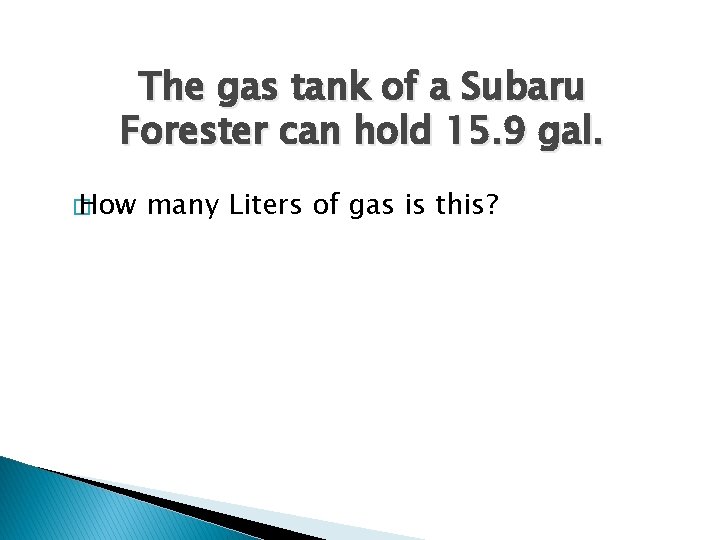 The gas tank of a Subaru Forester can hold 15.9 gal.

How many Liters of gas is this?